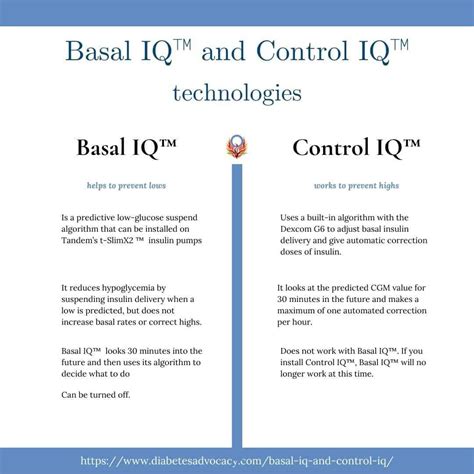 Basal IQ™ and Control IQ™ technologies

Basal IQ™

helps to prevent lows

Is a predictive low-glucose suspend algorithm that can be installed on Tandem's t-SlimX2 ™ insulin pumps

It reduces hypoglycemia by suspending insulin delivery when a low is predicted, but does not increase basal rates or correct highs.

Basal IQ™ looks 30 minutes into the future and then uses its algorithm to decide what to do

Can be turned off.

Control IQ™

works to prevent highs

Uses a built-in algorithm with the Dexcom G6 to adjust basal insulin delivery and give automatic correction doses of insulin.

It looks at the predicted CGM value for 30 minutes in the future and makes a maximum of one automated correction per hour.

Does not work with Basal IQ™. If you install Control IQ™, Basal IQ™ will no longer work at this time.

https://www.diabetesadvocacy.com/basal-iq-and-control-iq/